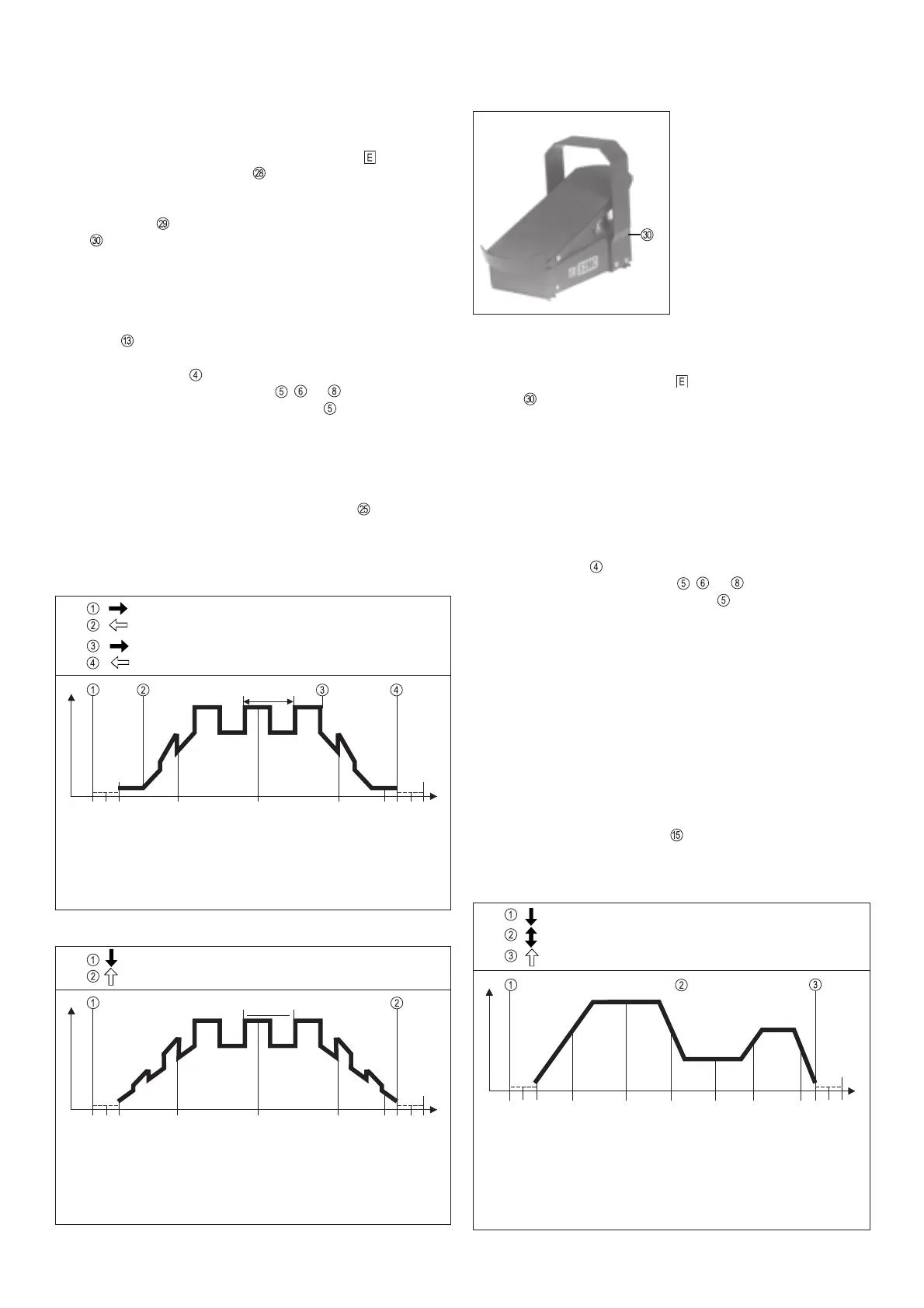 E
㉘

㉙
㉚

⑬

④
⑤ ⑥ ⑧
⑤

㉕

① 
② 
③ 
④ 

① ② ③ ④

① 
② 

① ②

㉚

E
㉚

④
⑤ ⑥ ⑧
⑤

⑮

① 
② 
③ 

① ② ③